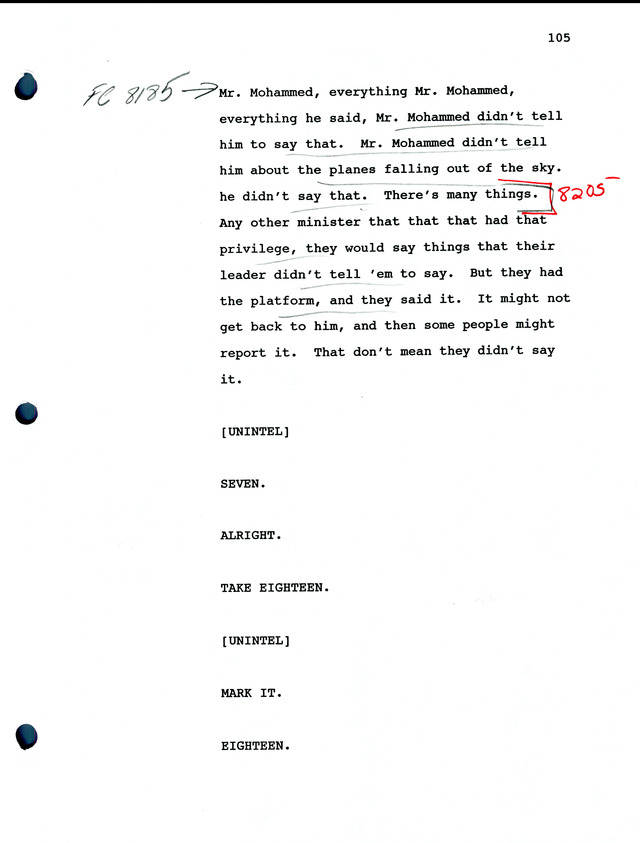 105

FC 8185 → Mr. Mohammed, everything Mr. Mohammed, everything he said, Mr. Mohammed didn't tell him to say that. Mr. Mohammed didn't tell him about the planes falling out of the sky. he didn't say that. There's many things. 8205 Any other minister that that that had that privilege, they would say things that their leader didn't tell 'em to say. But they had the platform, and they said it. It might not get back to him, and then some people might report it. That don't mean they didn't say it.

[UNINTEL]

SEVEN.

ALRIGHT.

TAKE EIGHTEEN.

[UNINTEL]

MARK IT.

EIGHTEEN.